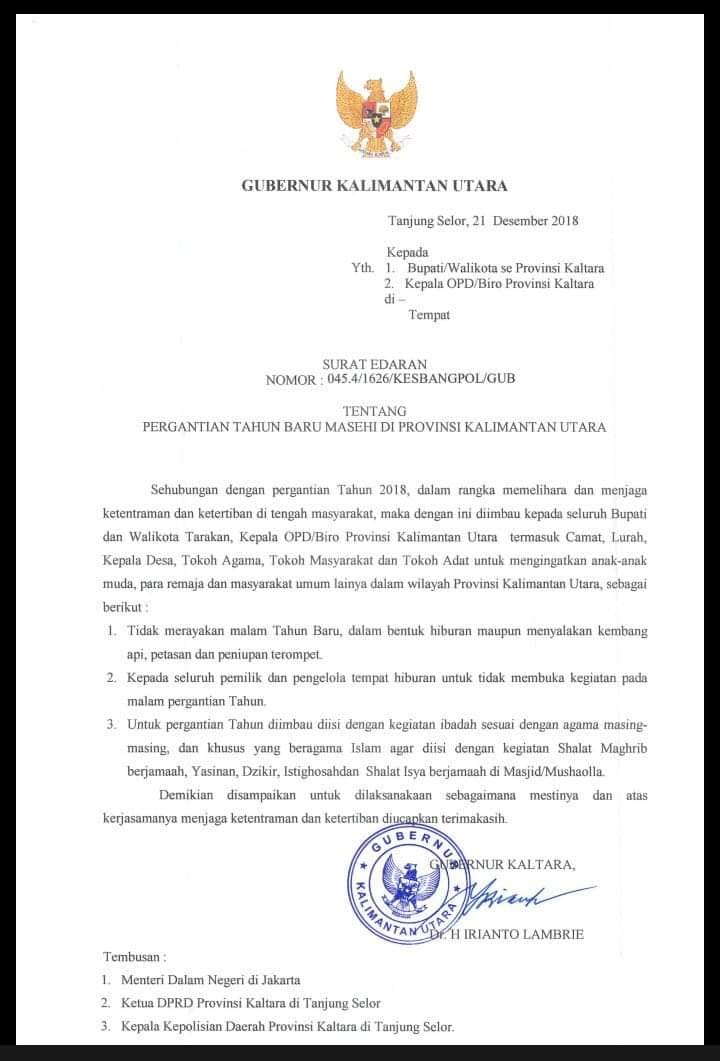 GUBERNUR KALIMANTAN UTARA

Tanjung Selor, 21 Desember 2018

Kepada
Yth. 1. Bupati/Walikota se Provinsi Kaltara
2. Kepala OPD/Biro Provinsi Kaltara
di –
Tempat

SURAT EDARAN
NOMOR : 045.4/1626/KESBANGPOL/GUB

TENTANG
PERGANTIAN TAHUN BARU MASEHI DI PROVINSI KALIMANTAN UTARA

Sehubungan dengan pergantian Tahun 2018, dalam rangka memelihara dan menjaga ketentraman dan ketertiban di tengah masyarakat, maka dengan ini diimbau kepada seluruh Bupati dan Walikota Tarakan, Kepala OPD/Biro Provinsi Kalimantan Utara termasuk Camat, Lurah, Kepala Desa, Tokoh Agama, Tokoh Masyarakat dan Tokoh Adat untuk mengingatkan anak-anak muda, para remaja dan masyarakat umum lainya dalam wilayah Provinsi Kalimantan Utara, sebagai berikut :

1. Tidak merayakan malam Tahun Baru, dalam bentuk hiburan maupun menyalakan kembang api, petasan dan peniupan terompet.
2. Kepada seluruh pemilik dan pengelola tempat hiburan untuk tidak membuka kegiatan pada malam pergantian Tahun.
3. Untuk pergantian Tahun diimbau diisi dengan kegiatan ibadah sesuai dengan agama masing-masing, dan khusus yang beragama Islam agar diisi dengan kegiatan Shalat Maghrib berjamaah, Yasinan, Dzikir, Istighosahdan Shalat Isya berjamaah di Masjid/Mushaolla.

Demikian disampaikan untuk dilaksanakaan sebagaimana mestinya dan atas kerjasamanya menjaga ketentraman dan ketertiban diucapkan terimakasih.

GUBERNUR KALTARA,

GUBERNUR KALIMANTAN UTARA

Dr. H IRIANTO LAMBRIE

Tembusan :
1. Menteri Dalam Negeri di Jakarta
2. Ketua DPRD Provinsi Kaltara di Tanjung Selor
3. Kepala Kepolisian Daerah Provinsi Kaltara di Tanjung Selor.